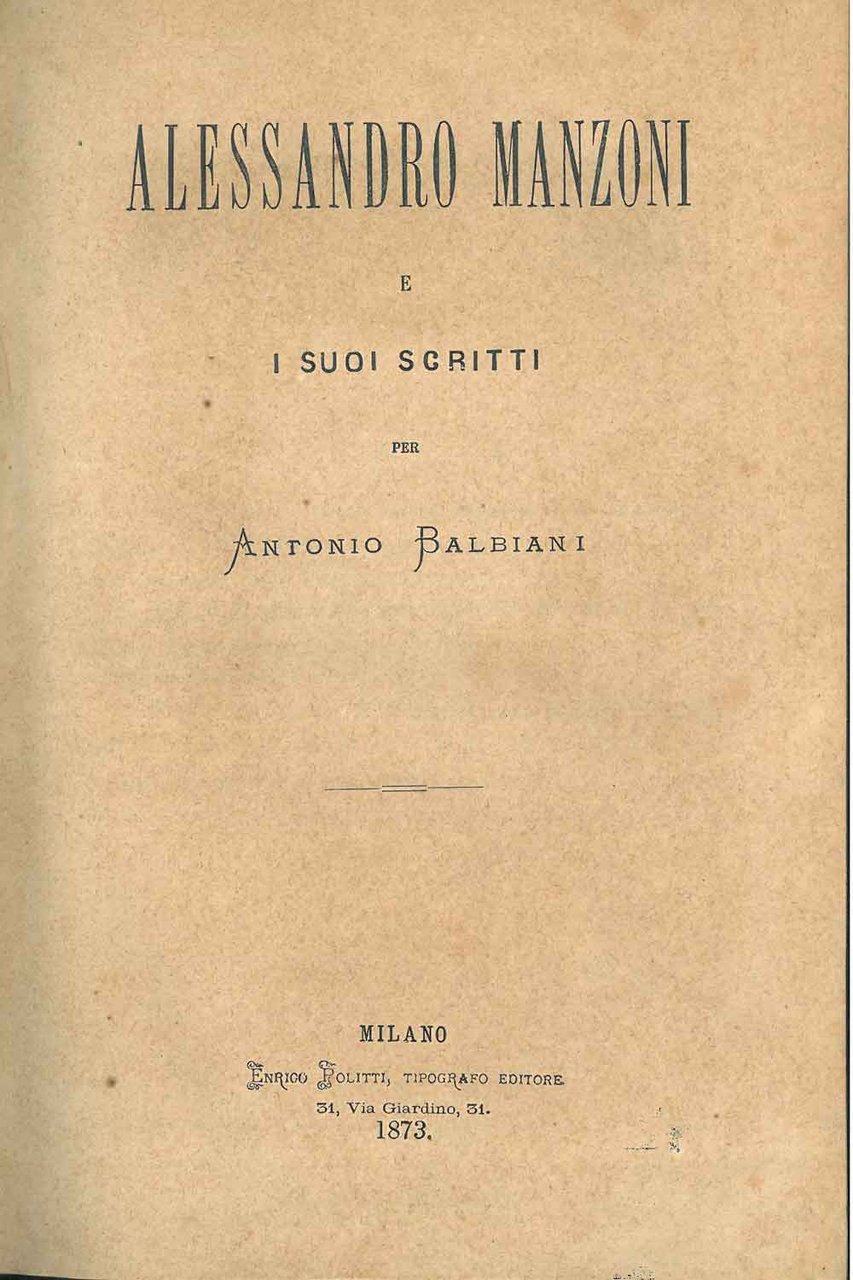 ALESSANDRO MANZONI

E

I SUOI SCRITTI

PER

ANTONIO BALBIANI

MILANO
ENRICO POLITTI, TIPOGRAFO EDITORE
31, Via Giardino, 31.
1873.